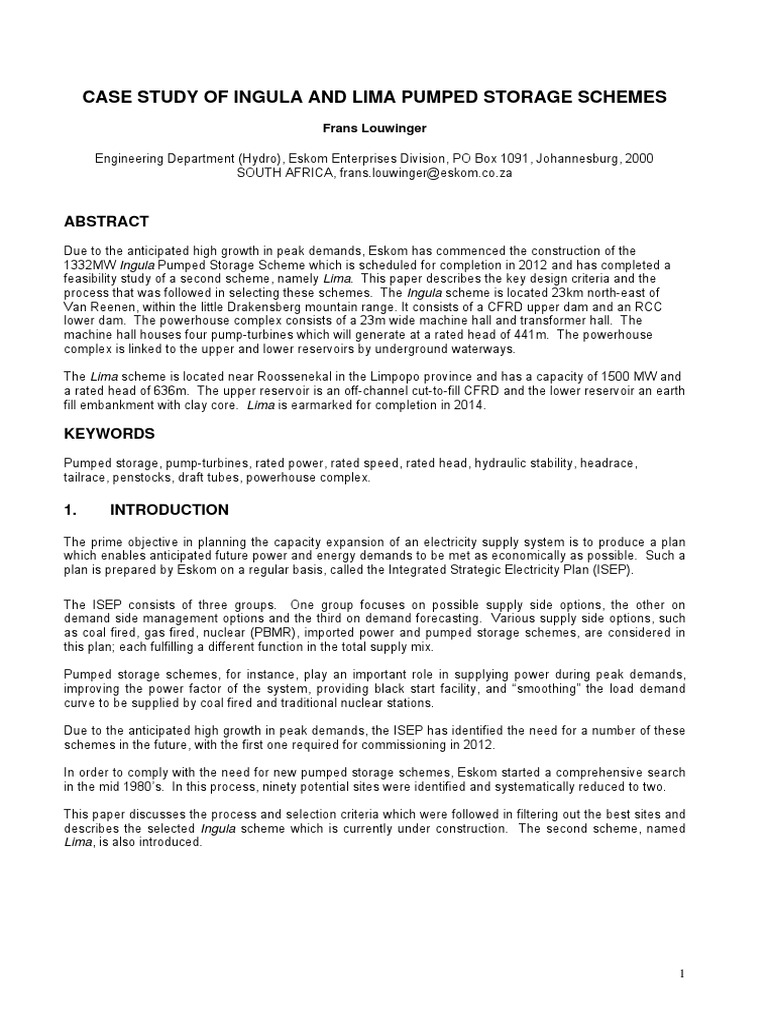 CASE STUDY OF INGULA AND LIMA PUMPED STORAGE SCHEMES

Frans Louwinger

Engineering Department (Hydro), Eskom Enterprises Division, PO Box 1091, Johannesburg, 2000 SOUTH AFRICA, frans.louwinger@eskom.co.za

ABSTRACT

Due to the anticipated high growth in peak demands, Eskom has commenced the construction of the 1332MW Ingula Pumped Storage Scheme which is scheduled for completion in 2012 and has completed a feasibility study of a second scheme, namely Lima. This paper describes the key design criteria and the process that was followed in selecting these schemes. The Ingula scheme is located 23km north-east of Van Reenen, within the little Drakensberg mountain range. It consists of a CFRD upper dam and an RCC lower dam. The powerhouse complex consists of a 23m wide machine hall and transformer hall. The machine hall houses four pump-turbines which will generate at a rated head of 441m. The powerhouse complex is linked to the upper and lower reservoirs by underground waterways.

The Lima scheme is located near Roossenekal in the Limpopo province and has a capacity of 1500 MW and a rated head of 636m. The upper reservoir is an off-channel cut-to-fill CFRD and the lower reservoir an earth fill embankment with clay core. Lima is earmarked for completion in 2014.

KEYWORDS

Pumped storage, pump-turbines, rated power, rated speed, rated head, hydraulic stability, headrace, tailrace, penstocks, draft tubes, powerhouse complex.

1. INTRODUCTION

The prime objective in planning the capacity expansion of an electricity supply system is to produce a plan which enables anticipated future power and energy demands to be met as economically as possible. Such a plan is prepared by Eskom on a regular basis, called the Integrated Strategic Electricity Plan (ISEP).

The ISEP consists of three groups. One group focuses on possible supply side options, the other on demand side management options and the third on demand forecasting. Various supply side options, such as coal fired, gas fired, nuclear (PBMR), imported power and pumped storage schemes, are considered in this plan; each fulfilling a different function in the total supply mix.

Pumped storage schemes, for instance, play an important role in supplying power during peak demands, improving the power factor of the system, providing black start facility, and "smoothing" the load demand curve to be supplied by coal fired and traditional nuclear stations.

Due to the anticipated high growth in peak demands, the ISEP has identified the need for a number of these schemes in the future, with the first one required for commissioning in 2012.

In order to comply with the need for new pumped storage schemes, Eskom started a comprehensive search in the mid 1980's. In this process, ninety potential sites were identified and systematically reduced to two.

This paper discusses the process and selection criteria which were followed in filtering out the best sites and describes the selected Ingula scheme which is currently under construction. The second scheme, named Lima, is also introduced.

1